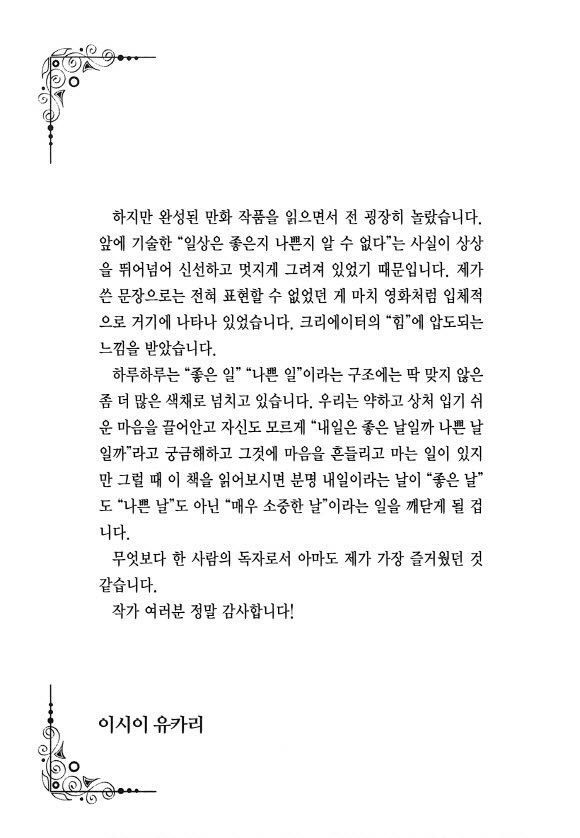 하지만 완성된 만화 작품을 읽으면서 전 굉장히 놀랐습니다. 앞에 기술한 "일상은 좋은지 나쁜지 알 수 없다"는 사실이 상상을 뛰어넘어 신선하고 멋지게 그려져 있었기 때문입니다. 제가 쓴 문장으로는 전혀 표현할 수 없었던 게 마치 영화처럼 입체적으로 거기에 나타나 있었습니다. 크리에이터의 "힘"에 압도되는 느낌을 받았습니다.

하루하루는 "좋은 일" "나쁜 일"이라는 구조에는 딱 맞지 않은 좀 더 많은 색채로 넘치고 있습니다. 우리는 약하고 상처 입기 쉬운 마음을 끌어안고 자신도 모르게 "내일은 좋은 날일까 나쁜 날일까"라고 궁금해하고 그것에 마음을 흔들리고 마는 일이 있지만 그럴 때 이 책을 읽어보시면 분명 내일이라는 날이 "좋은 날"도 "나쁜 날"도 아닌 "매우 소중한 날"이라는 일을 깨닫게 될 겁니다.

무엇보다 한 사람의 독자로서 아마도 제가 가장 즐거웠던 것 같습니다.

작가 여러분 정말 감사합니다!

이시이 유카리